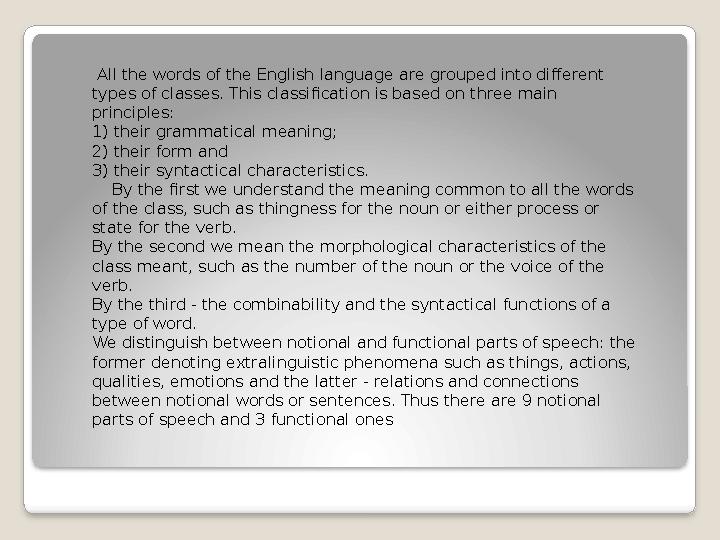 All the words of the English language are grouped into different types of classes. This classification is based on three main principles:
1) their grammatical meaning;
2) their form and
3) their syntactical characteristics.
By the first we understand the meaning common to all the words of the class, such as thingness for the noun or either process or state for the verb.
By the second we mean the morphological characteristics of the class meant, such as the number of the noun or the voice of the verb.
By the third - the combinability and the syntactical functions of a type of word.
We distinguish between notional and functional parts of speech: the former denoting extralinguistic phenomena such as things, actions, qualities, emotions and the latter - relations and connections between notional words or sentences. Thus there are 9 notional parts of speech and 3 functional ones